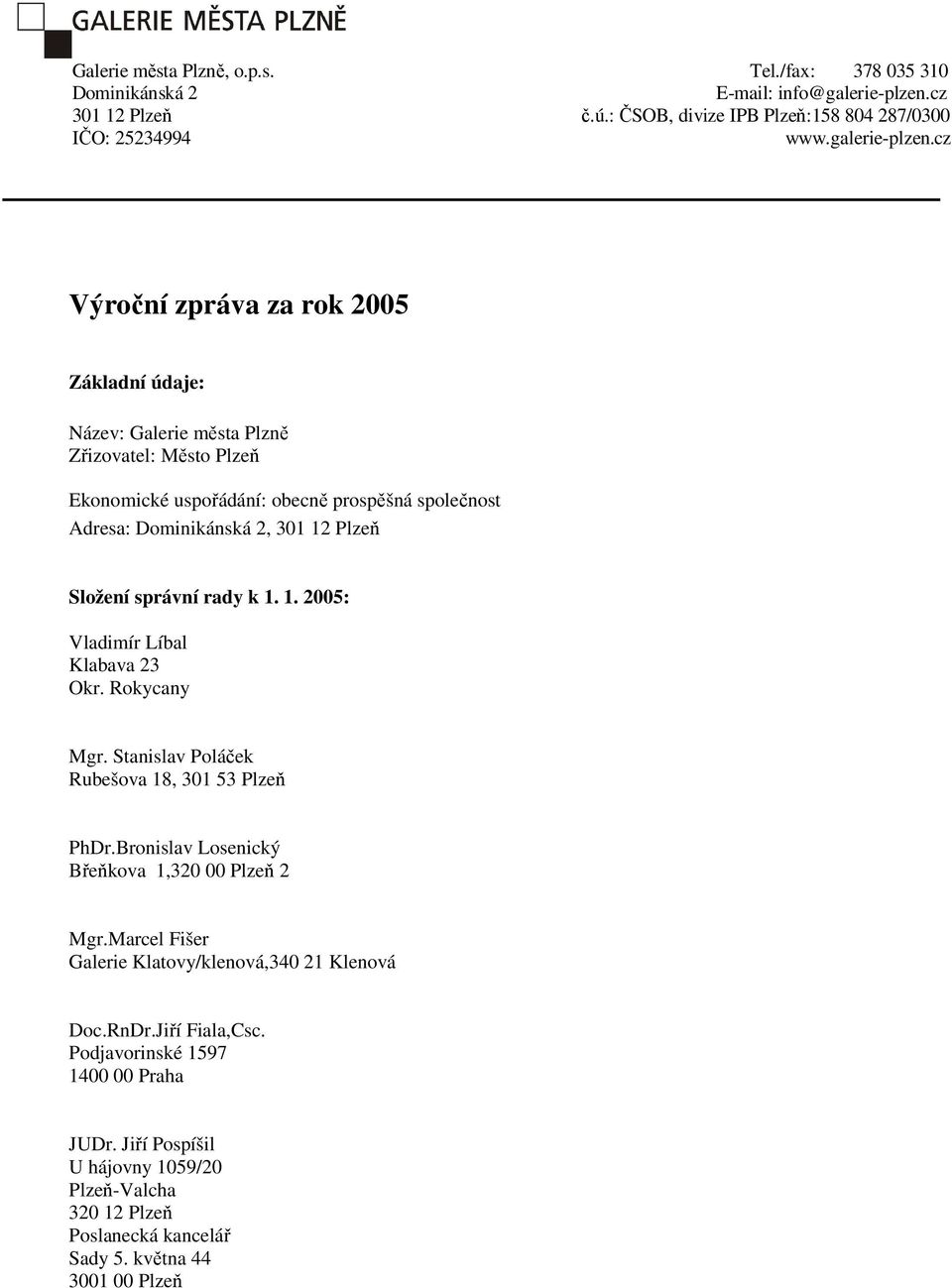 GALERIE MĚSTA PLZNĚ

Galerie města Plzně, o.p.s.
Dominikánská 2
301 12 Plzeň
IČO: 25234994

Tel./fax: 378 035 310
E-mail: info@galerie-plzen.cz
č.ú.: ČSOB, divize IPB Plzeň:158 804 287/0300
www.galerie-plzen.cz

Výroční zpráva za rok 2005

Základní údaje:

Název: Galerie města Plzně
Zřizovatel: Město Plzeň

Ekonomické uspořádání: obecně prospěšná společnost
Adresa: Dominikánská 2, 301 12 Plzeň

Složení správní rady k 1. 1. 2005:

Vladimír Líbal
Klabava 23
Okr. Rokycany

Mgr. Stanislav Poláček
Rubešova 18, 301 53 Plzeň

PhDr.Bronislav Losenický
Břeňkova 1,320 00 Plzeň 2

Mgr.Marcel Fišer
Galerie Klatovy/klenová,340 21 Klenová

Doc.RnDr.Jiří Fiala,Csc.
Podjavorinské 1597
1400 00 Praha

JUDr. Jiří Pospíšil
U hájovny 1059/20
Plzeň-Valcha
320 12 Plzeň
Poslanecká kancelář
Sady 5. května 44
3001 00 Plzeň